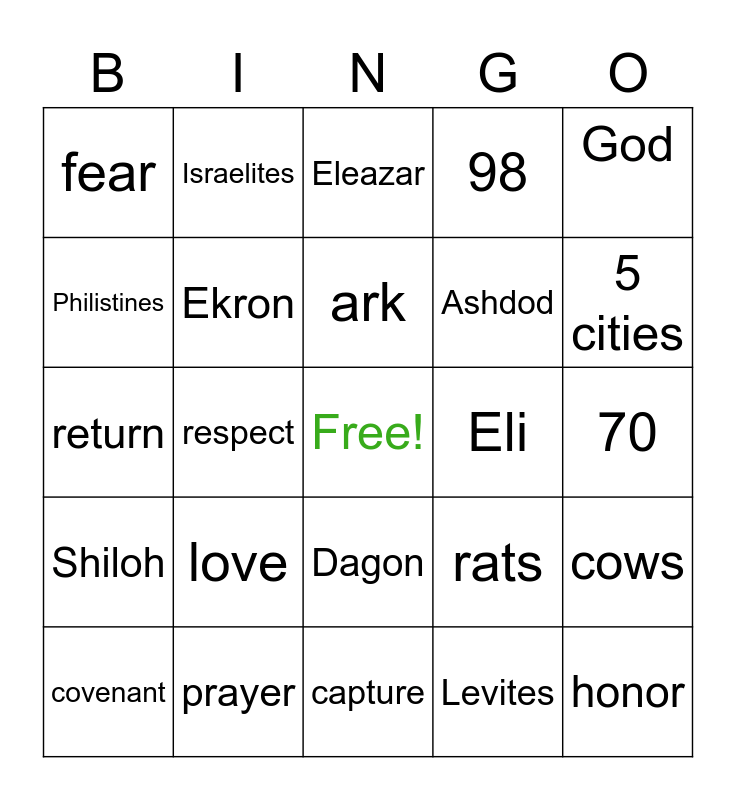 | B | I | N | G | O |
|---|---|---|---|---|
| fear | Israelites | Eleazar | 98 | God |
| Philistines | Ekron | ark | Ashdod | 5 cities |
| return | respect | Free! | Eli | 70 |
| Shiloh | love | Dagon | rats | cows |
| covenant | prayer | capture | Levites | honor |